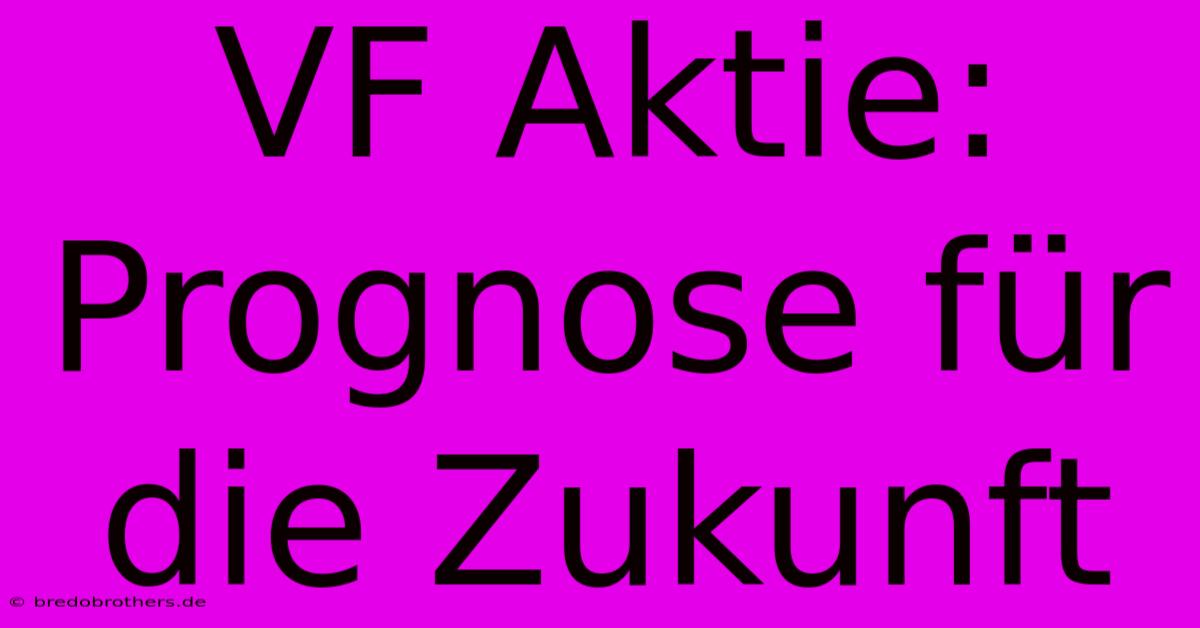 VF Aktie: Prognose für die Zukunft

© bredobrothers.de